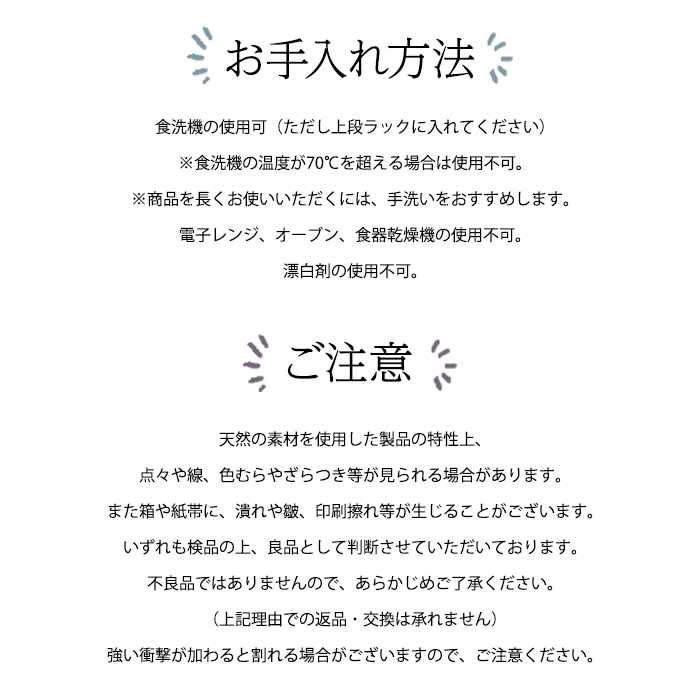 お手入れ方法

食洗機の使用可（ただし上段ラックに入れてください）
※食洗機の温度が70℃を超える場合は使用不可。
※商品を長くお使いいただくには、手洗いをおすすめします。
電子レンジ、オーブン、食器乾燥機の使用不可。
漂白剤の使用不可。

ご注意

天然の素材を使用した製品の特性上、
点々や線、色むらやざらつき等が見られる場合があります。
また箱や紙帯に、潰れや皺、印刷擦れ等が生じることがございます。
いずれも検品の上、良品として判断させていただいております。
不良品ではありませんので、あらかじめご了承ください。
（上記理由での返品・交換は承れません）
強い衝撃が加わると割れる場合がございますので、ご注意ください。